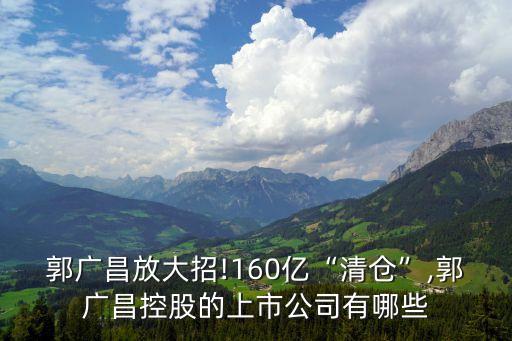 郭广昌放大招!160亿“清仓”,郭广昌控股的上市公司有哪些